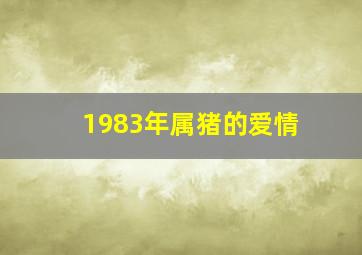 1983年属猪的爱情